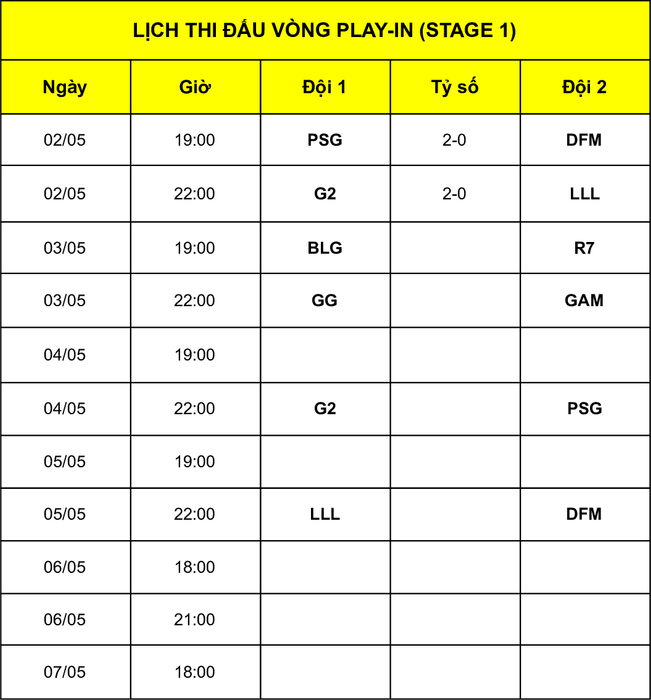 LỊCH THI ĐẤU VÒNG PLAY-IN (STAGE 1)

| Ngày | Giờ | Đội 1 | Tỷ số | Đội 2 |
|---|---|---|---|---|
| 02/05 | 19:00 | PSG | 2-0 | DFM |
| 02/05 | 22:00 | G2 | 2-0 | LLL |
| 03/05 | 19:00 | BLG | | R7 |
| 03/05 | 22:00 | GG | | GAM |
| 04/05 | 19:00 | | | |
| 04/05 | 22:00 | G2 | | PSG |
| 05/05 | 19:00 | | | |
| 05/05 | 22:00 | LLL | | DFM |
| 06/05 | 18:00 | | | |
| 06/05 | 21:00 | | | |
| 07/05 | 18:00 | | | |